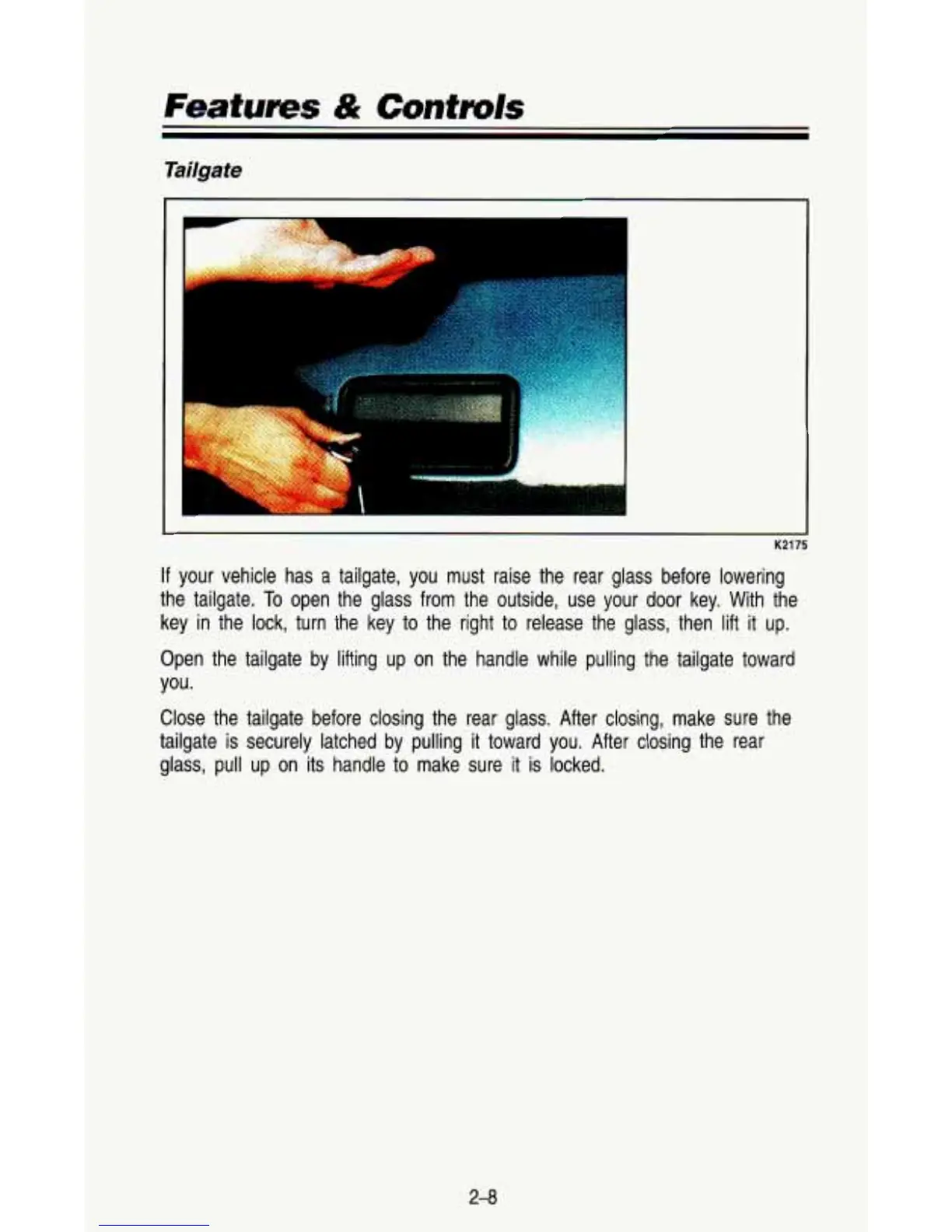 Features & Controls

Tailgate

K2175

If your vehicle has a tailgate, you must raise the rear glass before lowering the tailgate. To open the glass from the outside, use your door key. With the key in the lock, turn the key to the right to release the glass, then lift it up.

Open the tailgate by lifting up on the handle while pulling the tailgate toward you.

Close the tailgate before closing the rear glass. After closing, make sure the tailgate is securely latched by pulling it toward you. After closing the rear glass, pull up on its handle to make sure it is locked.

2-8